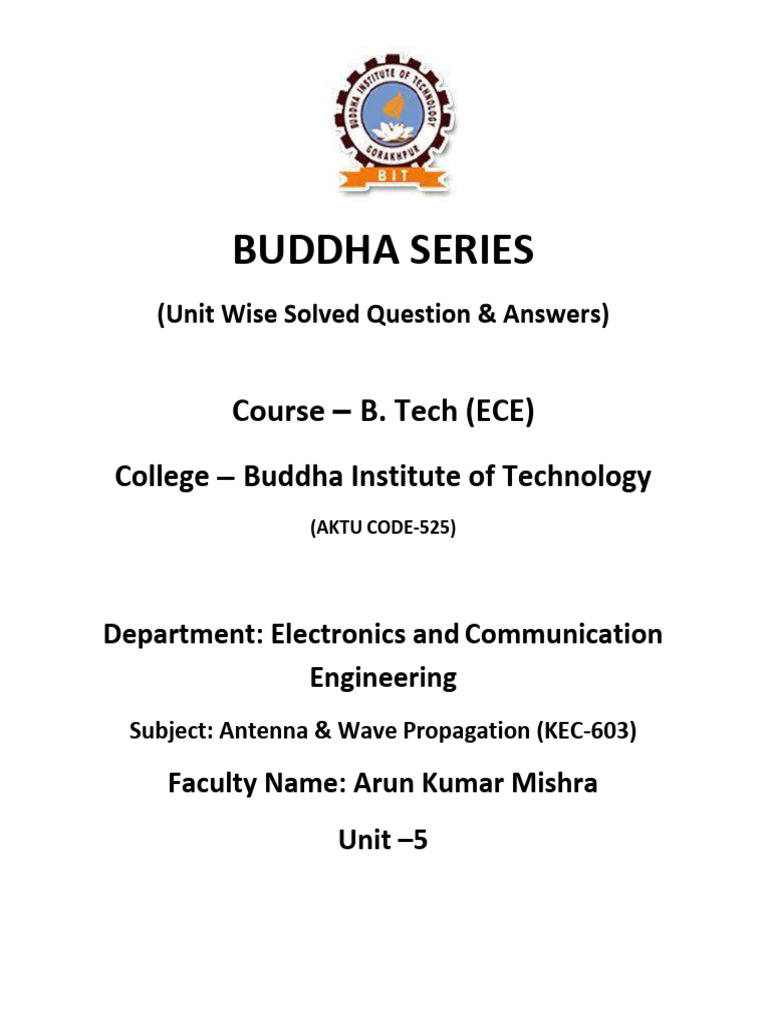 BUDDHA INSTITUTE OF TECHNOLOGY
GORAKHPUR
BIT

BUDDHA SERIES

(Unit Wise Solved Question & Answers)

Course – B. Tech (ECE)

College – Buddha Institute of Technology

(AKTU CODE-525)

Department: Electronics and Communication Engineering

Subject: Antenna & Wave Propagation (KEC-603)

Faculty Name: Arun Kumar Mishra

Unit –5